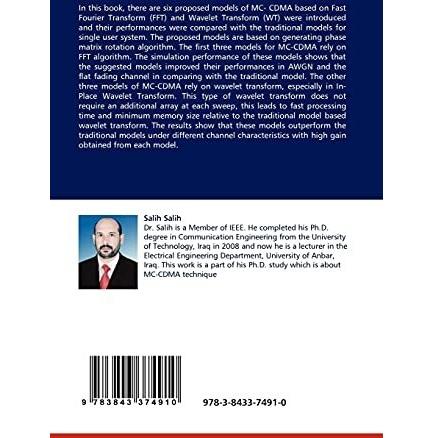 In this book, there are six proposed models of MC- CDMA based on Fast Fourier Transform (FFT) and Wavelet Transform (WT) were introduced and their performances were compared with the traditional models for single user system. The proposed models are based on generating phase matrix rotation algorithm. The first three models for MC-CDMA rely on FFT algorithm. The simulation performance of these models shows that the suggested models improved their performances in AWGN and the flat fading channel in comparing with the traditional model. The other three models of MC-CDMA rely on wavelet transform, especially in In-Place Wavelet Transform. This type of wavelet transform does not require an additional array at each sweep, this leads to fast processing time and minimum memory size relative to the traditional model based wavelet transform. The results show that these models outperform the traditional models under different channel characteristics with high gain obtained from each model.

Salih Salih
Dr. Salih is a Member of IEEE. He completed his Ph.D. degree in Communication Engineering from the University of Technology, Iraq in 2008 and now he is a lecturer in the Electrical Engineering Department, University of Anbar, Iraq. This work is a part of his Ph.D. study which is about MC-CDMA technique

9 783843 374910

978-3-8433-7491-0